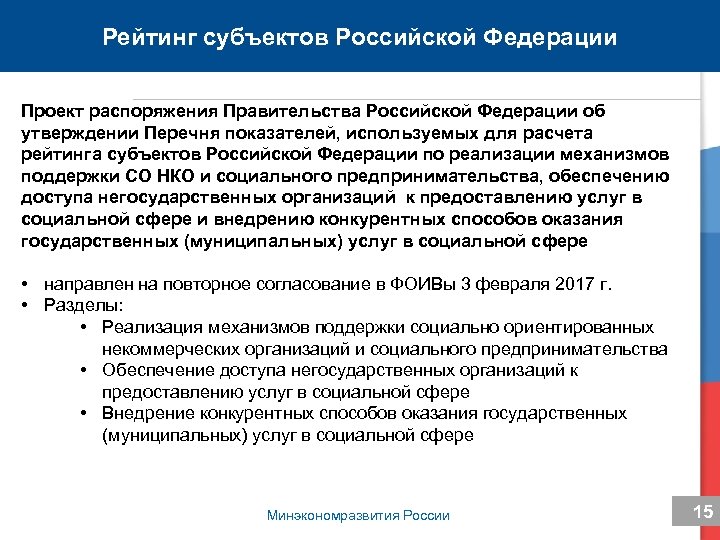 Рейтинг субъектов Российской Федерации

Проект распоряжения Правительства Российской Федерации об утверждении Перечня показателей, используемых для расчета рейтинга субъектов Российской Федерации по реализации механизмов поддержки СО НКО и социального предпринимательства, обеспечению доступа негосударственных организаций к предоставлению услуг в социальной сфере и внедрению конкурентных способов оказания государственных (муниципальных) услуг в социальной сфере

• направлен на повторное согласование в ФОИВы 3 февраля 2017 г.
• Разделы:
  • Реализация механизмов поддержки социально ориентированных некоммерческих организаций и социального предпринимательства
  • Обеспечение доступа негосударственных организаций к предоставлению услуг в социальной сфере
  • Внедрение конкурентных способов оказания государственных (муниципальных) услуг в социальной сфере

Минэкономразвития России

15